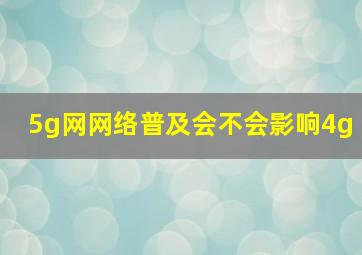 5g网网络普及会不会影响4g